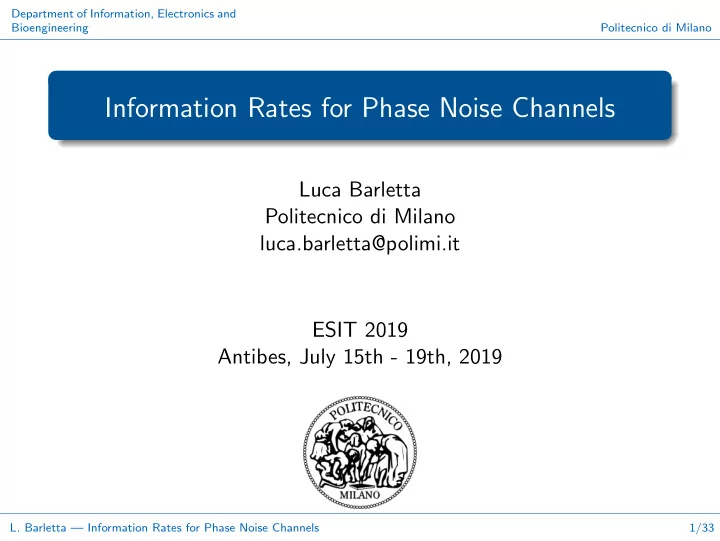 Department of Information, Electronics and Bioengineering

Politecnico di Milano

Information Rates for Phase Noise Channels

Luca Barletta
Politecnico di Milano
luca.barletta@polimi.it

ESIT 2019
Antibes, July 15th - 19th, 2019

POLITECNICO
MILANO

L. Barletta — Information Rates for Phase Noise Channels

1/33